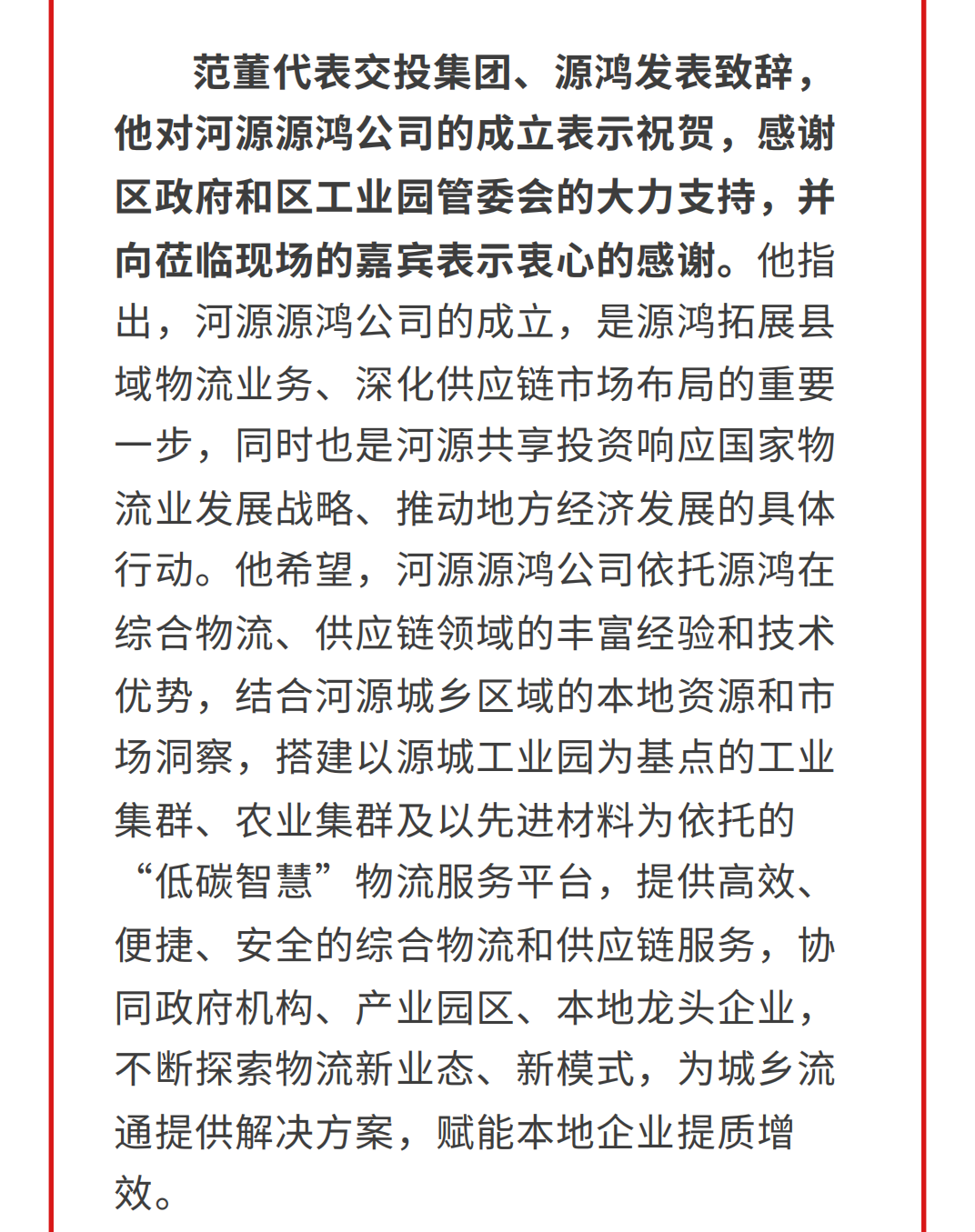 范董代表交投集团、源鸿发表致辞，他对河源源鸿公司的成立表示祝贺，感谢区政府和区工业园管委会的大力支持，并向莅临现场的嘉宾表示衷心的感谢。他指出，河源源鸿公司的成立，是源鸿拓展县域物流业务、深化供应链市场布局的重要一步，同时也是河源共享投资响应国家物流业发展战略、推动地方经济发展的具体行动。他希望，河源源鸿公司依托源鸿在综合物流、供应链领域的丰富经验和技术优势，结合河源城乡区域的本地资源和市场洞察，搭建以源城工业园为基点的工业集群、农业集群及以先进材料为依托的“低碳智慧”物流服务平台，提供高效、便捷、安全的综合物流和供应链服务，协同政府机构、产业园区、本地龙头企业，不断探索物流新业态、新模式，为城乡流通提供解决方案，赋能本地企业提质增效。